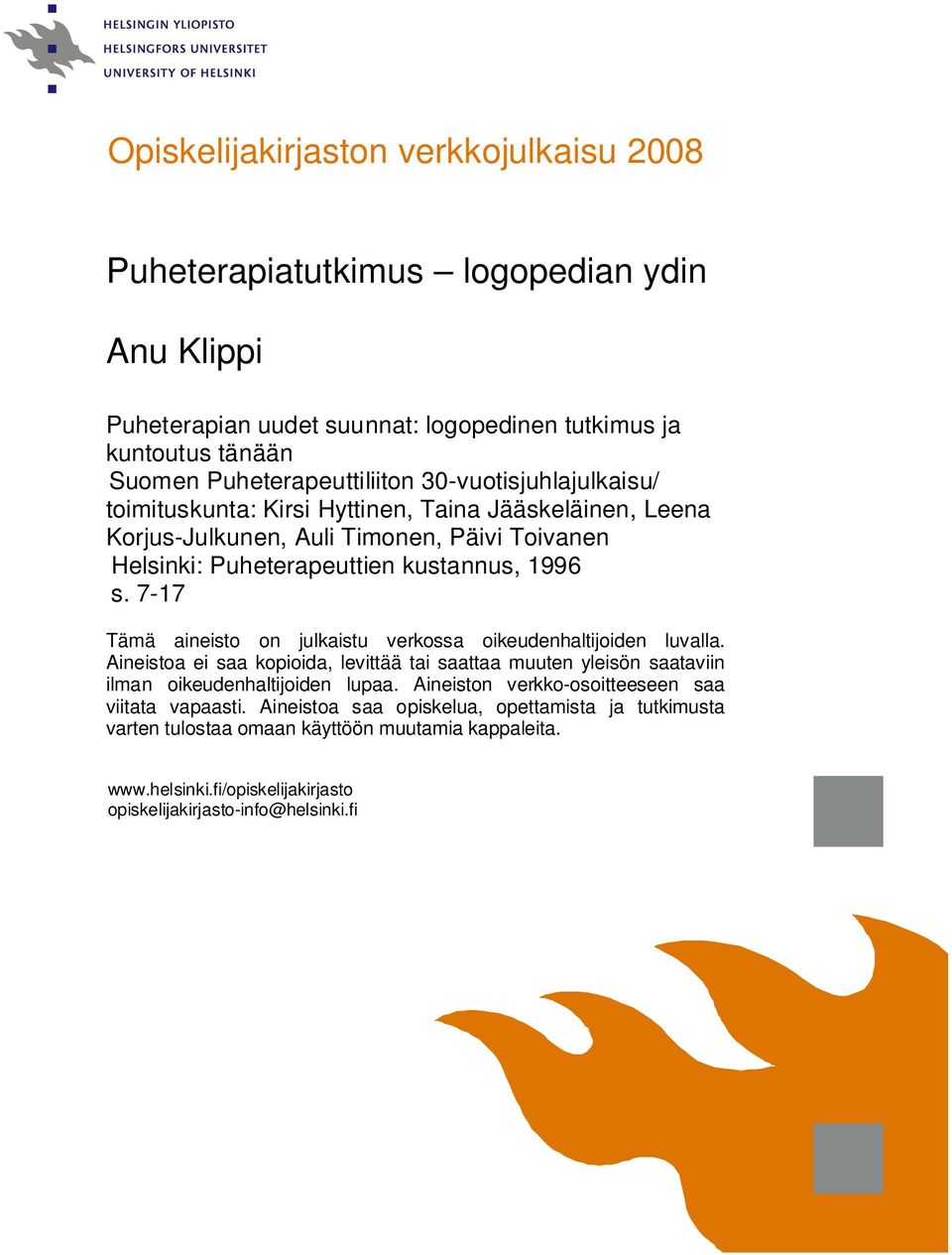 HELSINGIN YLIOPISTO
HELSINGFORS UNIVERSITET
UNIVERSITY OF HELSINKI

Opiskelijakirjaston verkkojulkaisu 2008

Puheterapiatutkimus – logopedian ydin

Anu Klippi

Puheterapian uudet suunnat: logopedinen tutkimus ja kuntoutus tänään
Suomen Puheterapeuttiliiton 30-vuotisjuhlajulkaisu/ toimituskunta: Kirsi Hyttinen, Taina Jääskeläinen, Leena Korjus-Julkunen, Auli Timonen, Päivi Toivanen
Helsinki: Puheterapeuttien kustannus, 1996
s. 7-17

Tämä aineisto on julkaistu verkossa oikeudenhaltijoiden luvalla. Aineistoa ei saa kopioida, levittää tai saattaa muuten yleisön saataviin ilman oikeudenhaltijoiden lupaa. Aineiston verkko-osoitteeseen saa viitata vapaasti. Aineistoa saa opiskelua, opettamista ja tutkimusta varten tulostaa omaan käyttöön muutamia kappaleita.

www.helsinki.fi/opiskelijakirjasto
opiskelijakirjasto-info@helsinki.fi